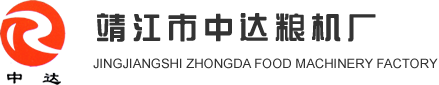 中 达

靖江市中达粮机厂

JINGJIANGSHI ZHONGDA FOOD MACHINERY FACTORY